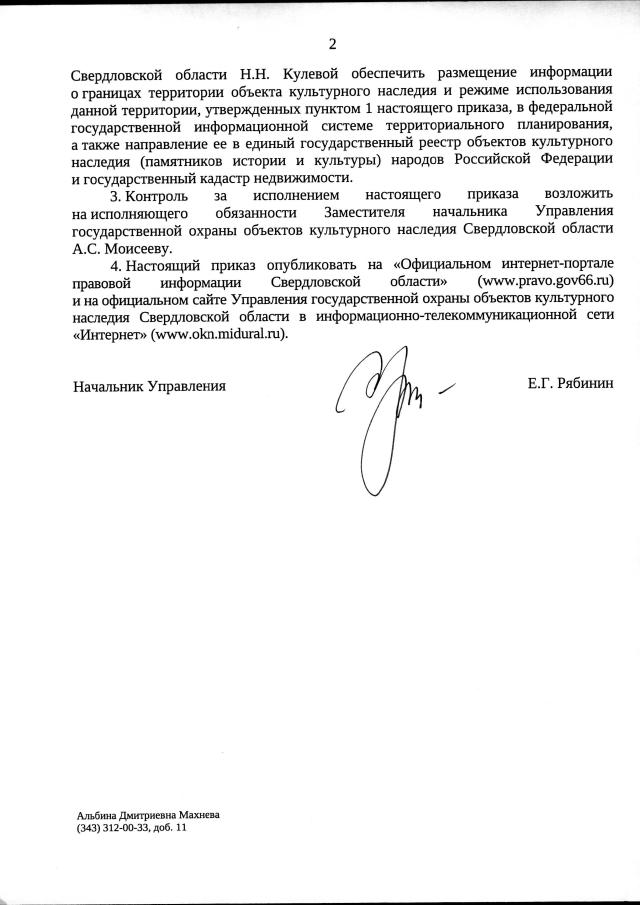 2

Свердловской области Н.Н. Кулевой обеспечить размещение информации о границах территории объекта культурного наследия и режиме использования данной территории, утвержденных пунктом 1 настоящего приказа, в федеральной государственной информационной системе территориального планирования, а также направление ее в единый государственный реестр объектов культурного наследия (памятников истории и культуры) народов Российской Федерации и государственный кадастр недвижимости.

3. Контроль за исполнением настоящего приказа возложить на исполняющего обязанности Заместителя начальника Управления государственной охраны объектов культурного наследия Свердловской области А.С. Моисееву.

4. Настоящий приказ опубликовать на «Официальном интернет-портале правовой информации Свердловской области» (www.pravo.gov66.ru) и на официальном сайте Управления государственной охраны объектов культурного наследия Свердловской области в информационно-телекоммуникационной сети «Интернет» (www.okn.midural.ru).

Начальник Управления

Е.Г. Рябинин

Альбина Дмитриевна Махнева
(343) 312-00-33, доб. 11